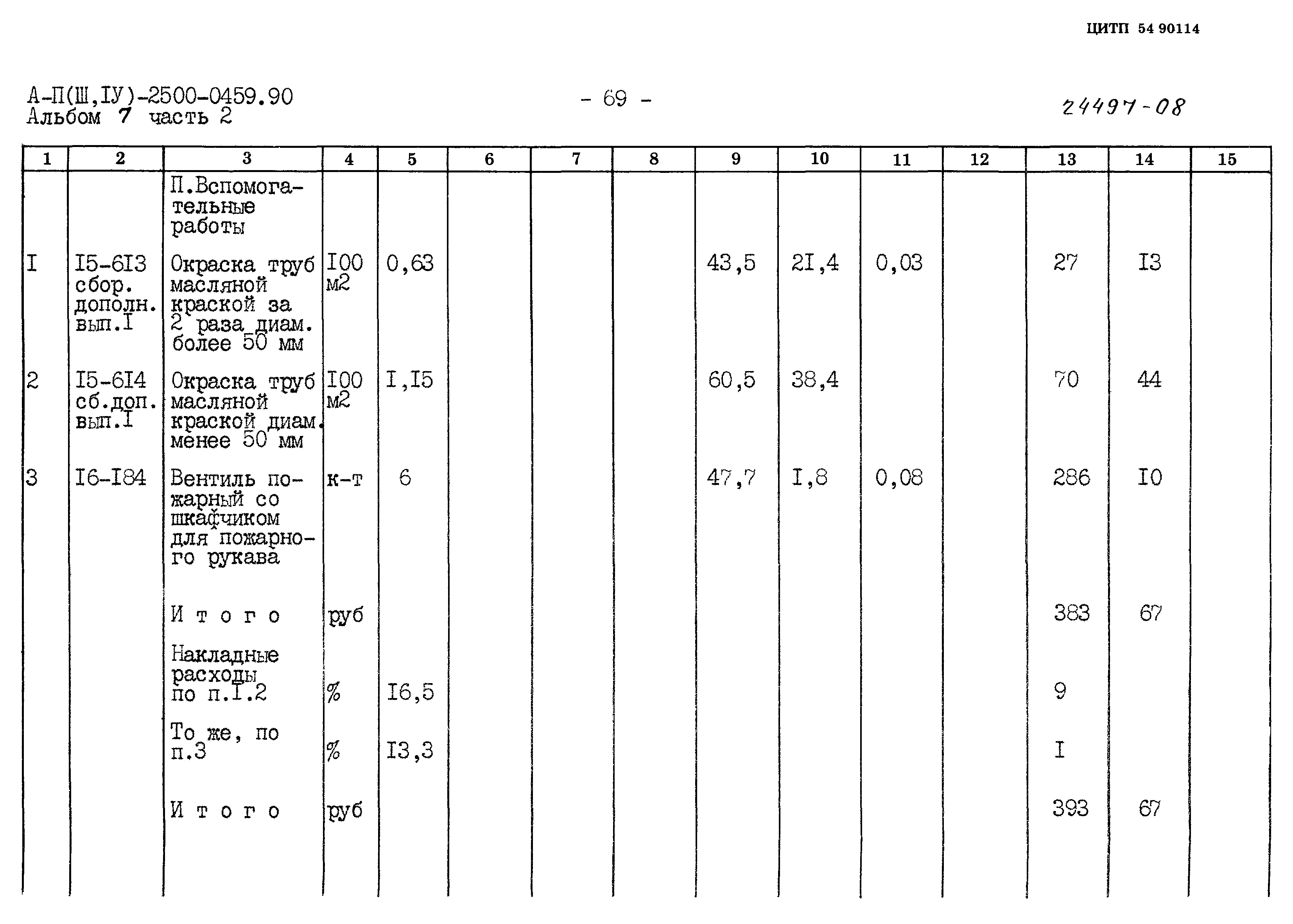 ЦИТП 54 90114

А-П(Ш,IУ)-2500-0459.90
Альбом 7 часть 2

- 69 -

24497-08

| 1 | 2 | 3 | 4 | 5 | 6 | 7 | 8 | 9 | 10 | 11 | 12 | 13 | 14 | 15 |
|---|---|---|---|---|---|---|---|---|---|---|---|---|---|---|
| | | П.Вспомогательные работы | | | | | | | | | | | | |
| I | I5-6I3 сбор. дополн. вып.I | Окраска труб масляной краской за 2 раза диам. более 50 мм | I00 м2 | 0,63 | | | | 43,5 | 2I,4 | 0,03 | | 27 | I3 | |
| 2 | I5-6I4 сб.доп. вып.I | Окраска труб масляной краской диам. менее 50 мм | I00 м2 | I,I5 | | | | 60,5 | 38,4 | | | 70 | 44 | |
| 3 | I6-I84 | Вентиль пожарный со шкафчиком для пожарного рукава | к-т | 6 | | | | 47,7 | I,8 | 0,08 | | 286 | I0 | |
| | | И т о г о | руб | | | | | | | | | 383 | 67 | |
| | | Накладные расходы по п.I.2 | % | I6,5 | | | | | | | | 9 | | |
| | | То же, по п.3 | % | I3,3 | | | | | | | | I | | |
| | | И т о г о | руб | | | | | | | | | 393 | 67 | |